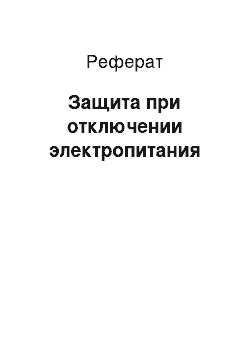 Реферат

Защита при отключении электропитания